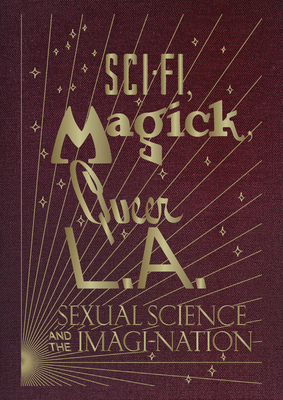 SCI-FI,
Magick,
Queer
L.A.
SEXUAL SCIENCE
AND THE IMAGI-NATION